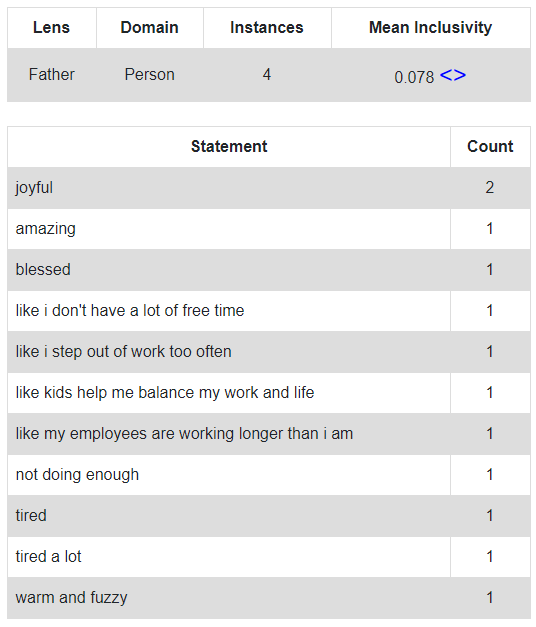 | Lens | Domain | Instances | Mean Inclusivity |
|---|---|---|---|
| Father | Person | 4 | 0.078 <> |

| Statement | Count |
|---|---|
| joyful | 2 |
| amazing | 1 |
| blessed | 1 |
| like i don't have a lot of free time | 1 |
| like i step out of work too often | 1 |
| like kids help me balance my work and life | 1 |
| like my employees are working longer than i am | 1 |
| not doing enough | 1 |
| tired | 1 |
| tired a lot | 1 |
| warm and fuzzy | 1 |